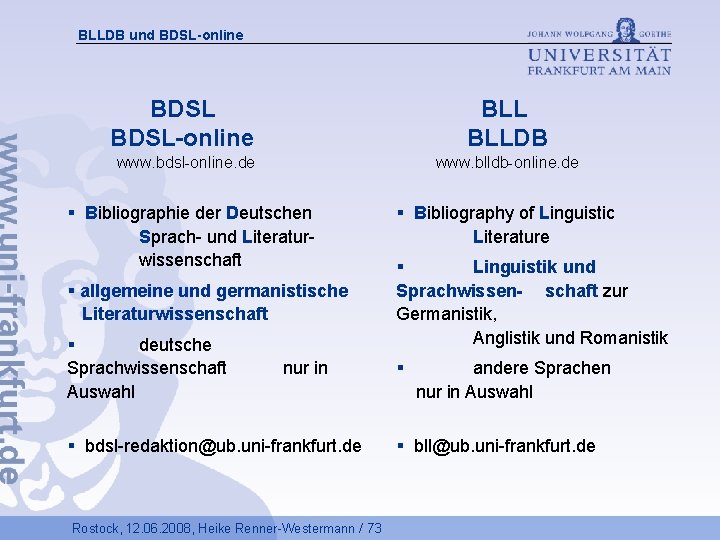 BLLDB und BDSL-online

JOHANN WOLFGANG GOETHE
UNIVERSITÄT
FRANKFURT AM MAIN

www.uni-frankfurt.de

BDSL
BDSL-online
www.bdsl-online.de

▪ Bibliographie der Deutschen Sprach- und Literaturwissenschaft

▪ allgemeine und germanistische Literaturwissenschaft

▪ deutsche Sprachwissenschaft nur in Auswahl

▪ bdsl-redaktion@ub.uni-frankfurt.de

BLL
BLLDB
www.blldb-online.de

▪ Bibliography of Linguistic Literature

▪ Linguistik und Sprachwissen- schaft zur Germanistik, Anglistik und Romanistik

▪ andere Sprachen nur in Auswahl

▪ bll@ub.uni-frankfurt.de

Rostock, 12.06.2008, Heike Renner-Westermann / 73